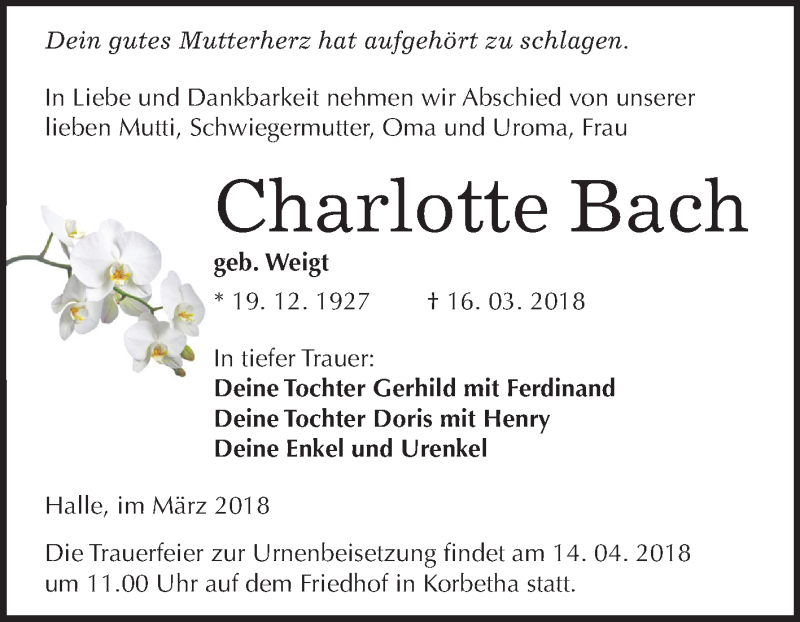 Dein gutes Mutterherz hat aufgehört zu schlagen.

In Liebe und Dankbarkeit nehmen wir Abschied von unserer lieben Mutti, Schwiegermutter, Oma und Uroma, Frau

Charlotte Bach

geb. Weigt

* 19. 12. 1927 † 16. 03. 2018

In tiefer Trauer:
Deine Tochter Gerhild mit Ferdinand
Deine Tochter Doris mit Henry
Deine Enkel und Urenkel

Halle, im März 2018

Die Trauerfeier zur Urnenbeisetzung findet am 14. 04. 2018 um 11.00 Uhr auf dem Friedhof in Korbetha statt.